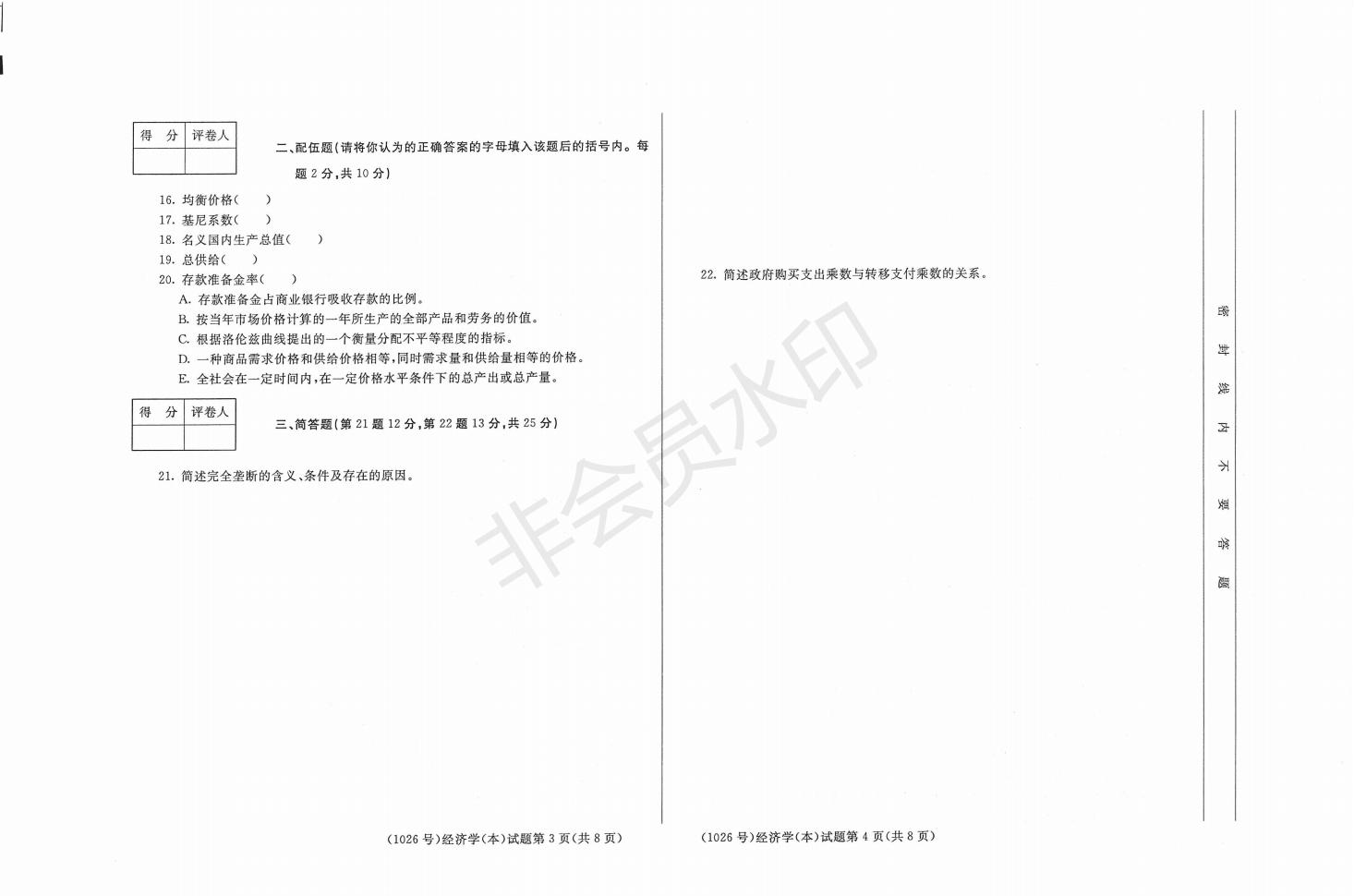 | 得 分 | 评卷人 |
|---|---|
|  |  |

二、配伍题(请将你认为的正确答案的字母填入该题后的括号内。每题2分,共10分)

16. 均衡价格(　)
17. 基尼系数(　)
18. 名义国内生产总值(　)
19. 总供给(　)
20. 存款准备金率(　)
A. 存款准备金占商业银行吸收存款的比例。
B. 按当年市场价格计算的一年所生产的全部产品和劳务的价值。
C. 根据洛伦兹曲线提出的一个衡量分配不平等程度的指标。
D. 一种商品需求价格和供给价格相等,同时需求量和供给量相等的价格。
E. 全社会在一定时间内,在一定价格水平条件下的总产出或总产量。

| 得 分 | 评卷人 |
|---|---|
|  |  |

三、简答题(第21题12分,第22题13分,共25分)

21. 简述完全垄断的含义、条件及存在的原因。

(1026号)经济学(本)试题第3页(共8页)

22. 简述政府购买支出乘数与转移支付乘数的关系。

(1026号)经济学(本)试题第4页(共8页)

密 封 线 内 不 要 答 题

非会员水印